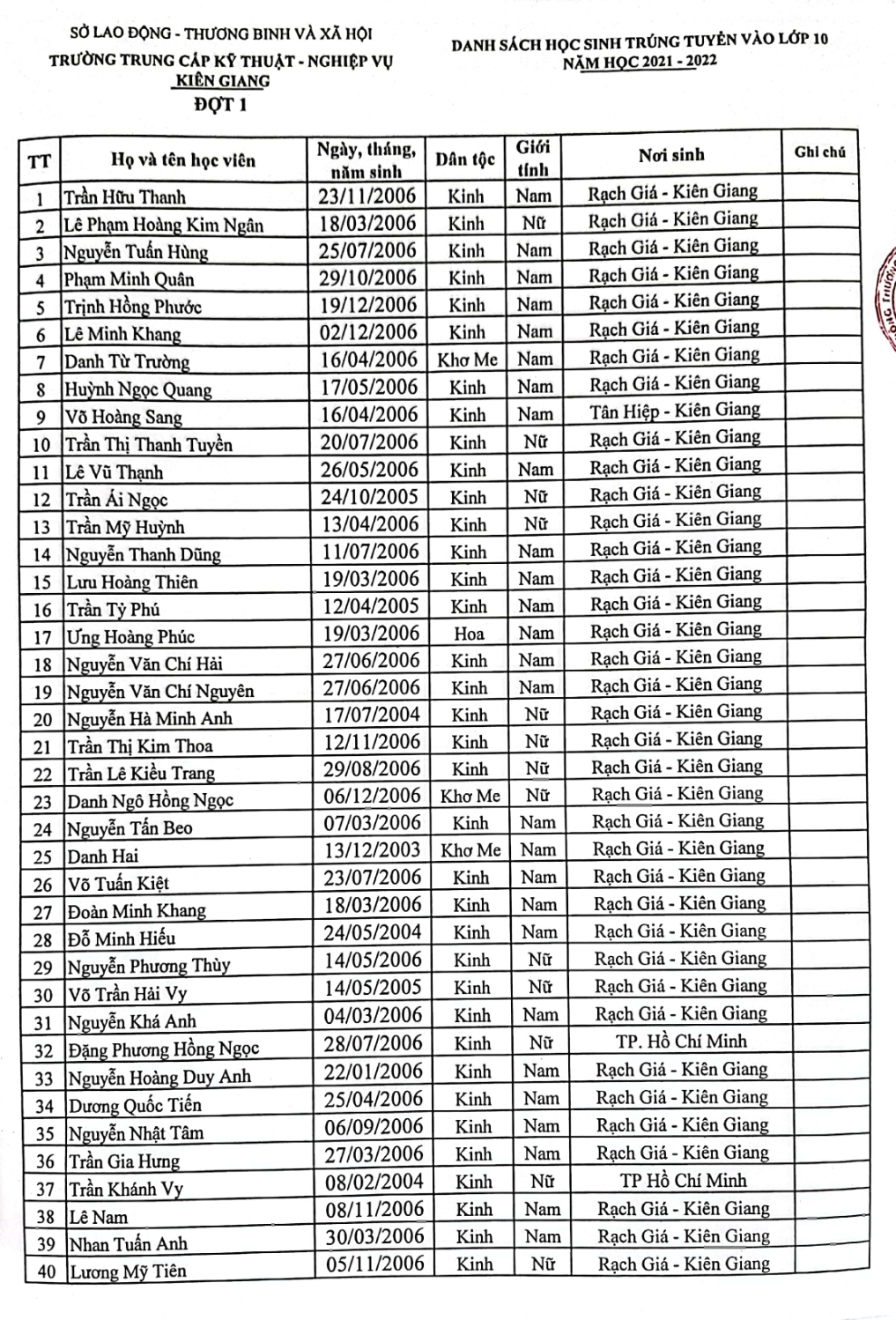 SỞ LAO ĐỘNG - THƯƠNG BINH VÀ XÃ HỘI
TRƯỜNG TRUNG CẤP KỸ THUẬT - NGHIỆP VỤ
KIÊN GIANG
ĐỢT 1

DANH SÁCH HỌC SINH TRÚNG TUYỂN VÀO LỚP 10
NĂM HỌC 2021 - 2022

| TT | Họ và tên học viên | Ngày, tháng, năm sinh | Dân tộc | Giới tính | Nơi sinh | Ghi chú |
|---|---|---|---|---|---|---|
| 1 | Trần Hữu Thanh | 23/11/2006 | Kinh | Nam | Rạch Giá - Kiên Giang | |
| 2 | Lê Phạm Hoàng Kim Ngân | 18/03/2006 | Kinh | Nữ | Rạch Giá - Kiên Giang | |
| 3 | Nguyễn Tuấn Hùng | 25/07/2006 | Kinh | Nam | Rạch Giá - Kiên Giang | |
| 4 | Phạm Minh Quân | 29/10/2006 | Kinh | Nam | Rạch Giá - Kiên Giang | |
| 5 | Trịnh Hồng Phước | 19/12/2006 | Kinh | Nam | Rạch Giá - Kiên Giang | |
| 6 | Lê Minh Khang | 02/12/2006 | Kinh | Nam | Rạch Giá - Kiên Giang | |
| 7 | Danh Từ Trường | 16/04/2006 | Khơ Me | Nam | Rạch Giá - Kiên Giang | |
| 8 | Huỳnh Ngọc Quang | 17/05/2006 | Kinh | Nam | Rạch Giá - Kiên Giang | |
| 9 | Võ Hoàng Sang | 16/04/2006 | Kinh | Nam | Tân Hiệp - Kiên Giang | |
| 10 | Trần Thị Thanh Tuyền | 20/07/2006 | Kinh | Nữ | Rạch Giá - Kiên Giang | |
| 11 | Lê Vũ Thạnh | 26/05/2006 | Kinh | Nam | Rạch Giá - Kiên Giang | |
| 12 | Trần Ái Ngọc | 24/10/2005 | Kinh | Nữ | Rạch Giá - Kiên Giang | |
| 13 | Trần Mỹ Huỳnh | 13/04/2006 | Kinh | Nữ | Rạch Giá - Kiên Giang | |
| 14 | Nguyễn Thanh Dũng | 11/07/2006 | Kinh | Nam | Rạch Giá - Kiên Giang | |
| 15 | Lưu Hoàng Thiên | 19/03/2006 | Kinh | Nam | Rạch Giá - Kiên Giang | |
| 16 | Trần Tỷ Phú | 12/04/2005 | Kinh | Nam | Rạch Giá - Kiên Giang | |
| 17 | Ưng Hoàng Phúc | 19/03/2006 | Hoa | Nam | Rạch Giá - Kiên Giang | |
| 18 | Nguyễn Văn Chí Hải | 27/06/2006 | Kinh | Nam | Rạch Giá - Kiên Giang | |
| 19 | Nguyễn Văn Chí Nguyên | 27/06/2006 | Kinh | Nam | Rạch Giá - Kiên Giang | |
| 20 | Nguyễn Hà Minh Anh | 17/07/2004 | Kinh | Nữ | Rạch Giá - Kiên Giang | |
| 21 | Trần Thị Kim Thoa | 12/11/2006 | Kinh | Nữ | Rạch Giá - Kiên Giang | |
| 22 | Trần Lê Kiều Trang | 29/08/2006 | Kinh | Nữ | Rạch Giá - Kiên Giang | |
| 23 | Danh Ngô Hồng Ngọc | 06/12/2006 | Khơ Me | Nữ | Rạch Giá - Kiên Giang | |
| 24 | Nguyễn Tấn Beo | 07/03/2006 | Kinh | Nam | Rạch Giá - Kiên Giang | |
| 25 | Danh Hai | 13/12/2003 | Khơ Me | Nam | Rạch Giá - Kiên Giang | |
| 26 | Võ Tuấn Kiệt | 23/07/2006 | Kinh | Nam | Rạch Giá - Kiên Giang | |
| 27 | Đoàn Minh Khang | 18/03/2006 | Kinh | Nam | Rạch Giá - Kiên Giang | |
| 28 | Đỗ Minh Hiếu | 24/05/2004 | Kinh | Nam | Rạch Giá - Kiên Giang | |
| 29 | Nguyễn Phương Thùy | 14/05/2006 | Kinh | Nữ | Rạch Giá - Kiên Giang | |
| 30 | Võ Trần Hải Vy | 14/05/2005 | Kinh | Nữ | Rạch Giá - Kiên Giang | |
| 31 | Nguyễn Khá Anh | 04/03/2006 | Kinh | Nam | Rạch Giá - Kiên Giang | |
| 32 | Đặng Phương Hồng Ngọc | 28/07/2006 | Kinh | Nữ | TP. Hồ Chí Minh | |
| 33 | Nguyễn Hoàng Duy Anh | 22/01/2006 | Kinh | Nam | Rạch Giá - Kiên Giang | |
| 34 | Dương Quốc Tiến | 25/04/2006 | Kinh | Nam | Rạch Giá - Kiên Giang | |
| 35 | Nguyễn Nhật Tâm | 06/09/2006 | Kinh | Nam | Rạch Giá - Kiên Giang | |
| 36 | Trần Gia Hưng | 27/03/2006 | Kinh | Nam | Rạch Giá - Kiên Giang | |
| 37 | Trần Khánh Vy | 08/02/2004 | Kinh | Nữ | TP Hồ Chí Minh | |
| 38 | Lê Nam | 08/11/2006 | Kinh | Nam | Rạch Giá - Kiên Giang | |
| 39 | Nhan Tuấn Anh | 30/03/2006 | Kinh | Nam | Rạch Giá - Kiên Giang | |
| 40 | Lương Mỹ Tiên | 05/11/2006 | Kinh | Nữ | Rạch Giá - Kiên Giang | |